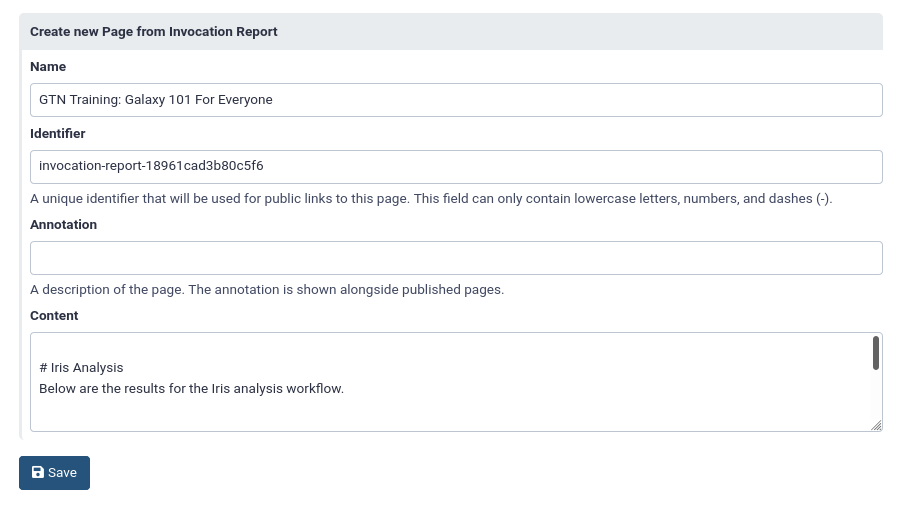 Create new Page from Invocation Report

Name

GTN Training: Galaxy 101 For Everyone

Identifier

invocation-report-18961cad3b80c5f6

A unique identifier that will be used for public links to this page. This field can only contain lowercase letters, numbers, and dashes (-).

Annotation

A description of the page. The annotation is shown alongside published pages.

Content

# Iris Analysis
Below are the results for the Iris analysis workflow.

Save